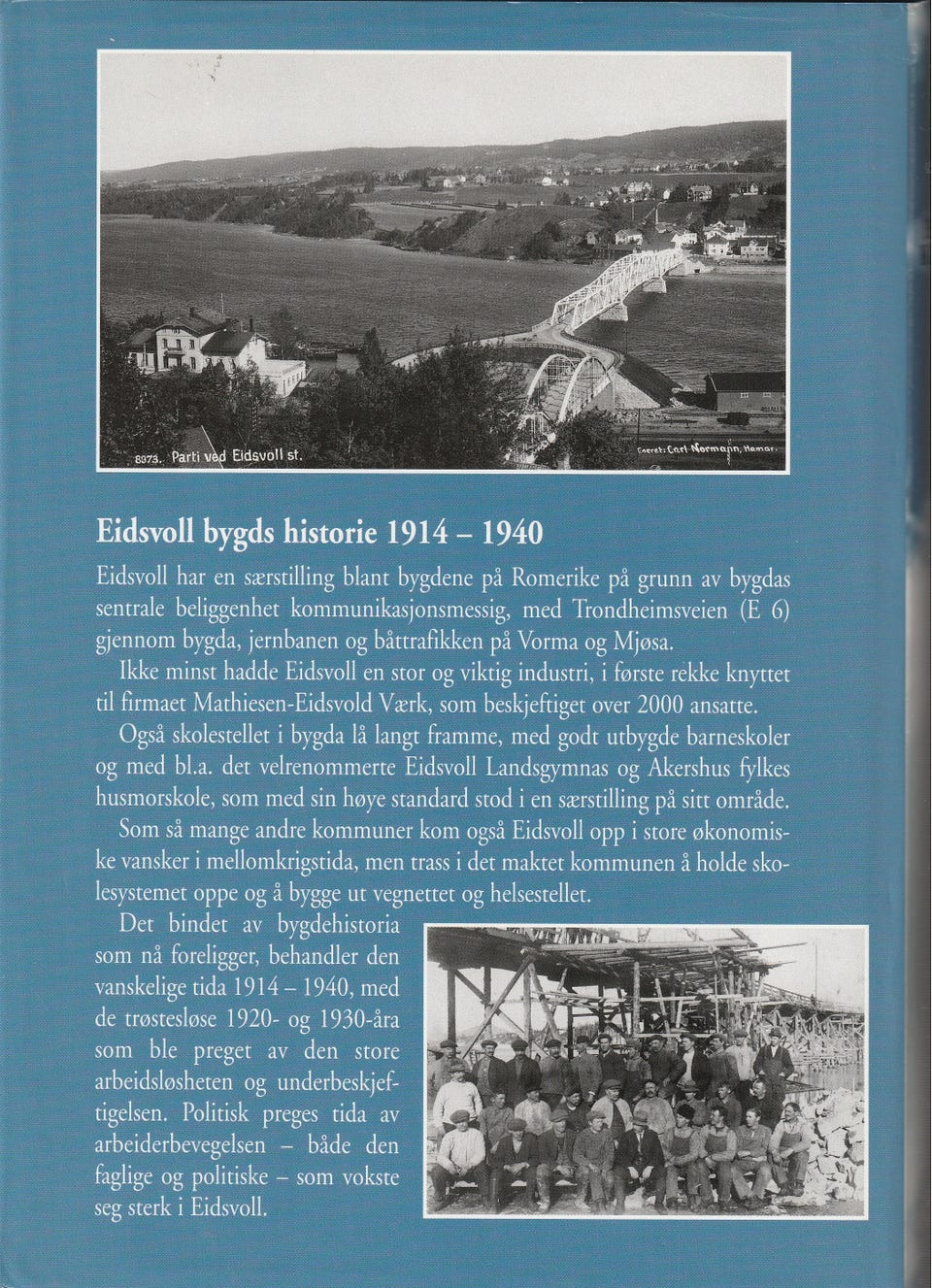 8973. Parti ved Eidsvoll st.

Eneret: Carl Normann, Hamar.

Eidsvoll bygds historie 1914 – 1940

Eidsvoll har en særstilling blant bygdene på Romerike på grunn av bygdas sentrale beliggenhet kommunikasjonsmessig, med Trondheimsveien (E 6) gjennom bygda, jernbanen og båttrafikken på Vorma og Mjøsa.

Ikke minst hadde Eidsvoll en stor og viktig industri, i første rekke knyttet til firmaet Mathiesen-Eidsvold Værk, som beskjeftiget over 2000 ansatte.

Også skolestellet i bygda lå langt framme, med godt utbygde barneskoler og med bl.a. det velrenommerte Eidsvoll Landsgymnas og Akershus fylkes husmorskole, som med sin høye standard stod i en særstilling på sitt område.

Som så mange andre kommuner kom også Eidsvoll opp i store økonomiske vansker i mellomkrigstida, men trass i det maktet kommunen å holde skolesystemet oppe og å bygge ut vegnettet og helsestellet.

Det bindet av bygdehistoria som nå foreligger, behandler den vanskelige tida 1914 – 1940, med de trøstesløse 1920- og 1930-åra som ble preget av den store arbeidsløsheten og underbeskjeftigelsen. Politisk preges tida av arbeiderbevegelsen – både den faglige og politiske – som vokste seg sterk i Eidsvoll.